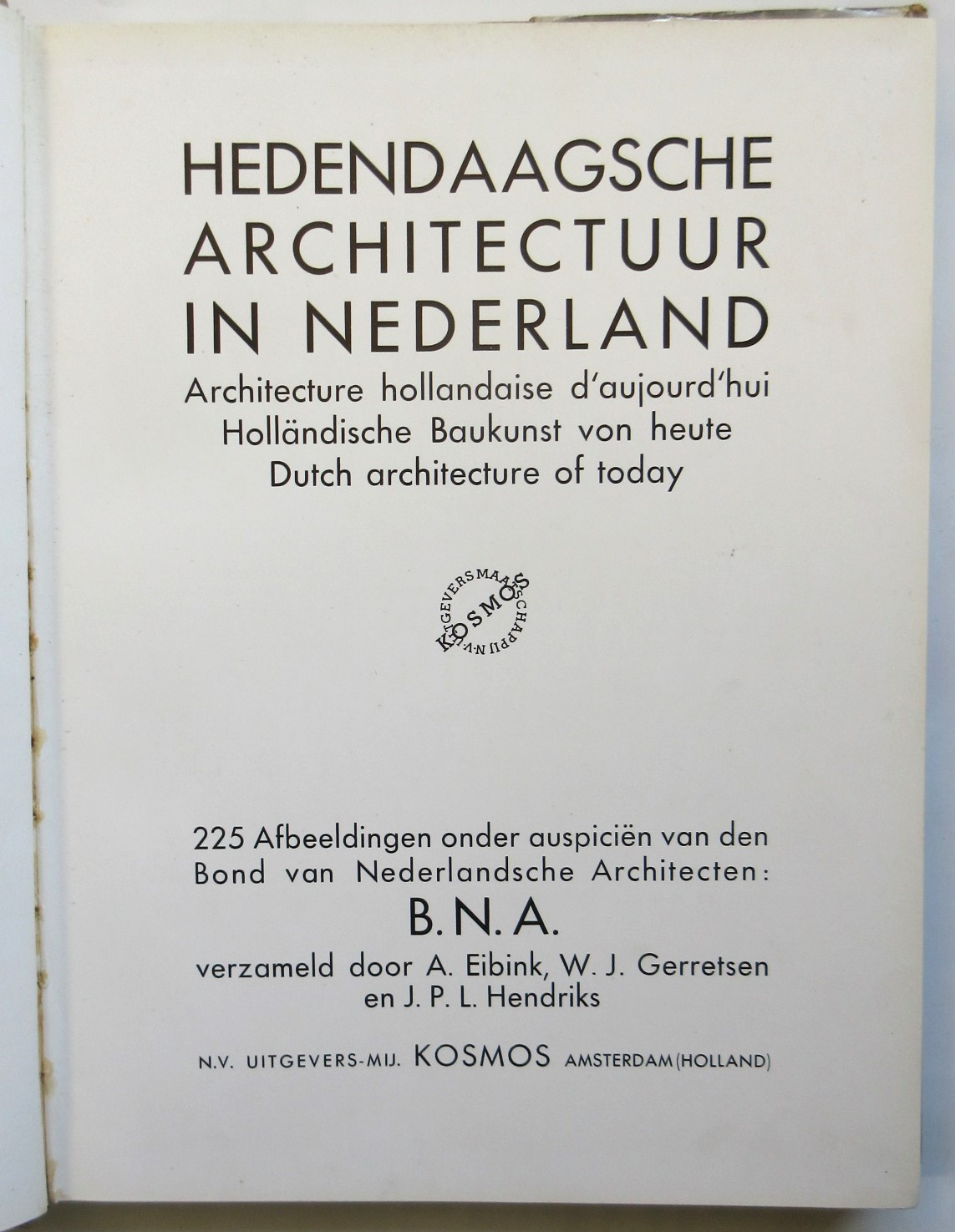 HEDENDAAGSCHE ARCHITECTUUR IN NEDERLAND

Architecture hollandaise d'aujourd'hui
Holländische Baukunst von heute
Dutch architecture of today

N.V. UITGEVERSMAATSCHAPPIJ KOSMOS

225 Afbeeldingen onder auspiciën van den Bond van Nederlandsche Architecten:

B. N. A.

verzameld door A. Eibink, W. J. Gerretsen en J. P. L. Hendriks

N.V. UITGEVERS-MIJ. KOSMOS AMSTERDAM (HOLLAND)